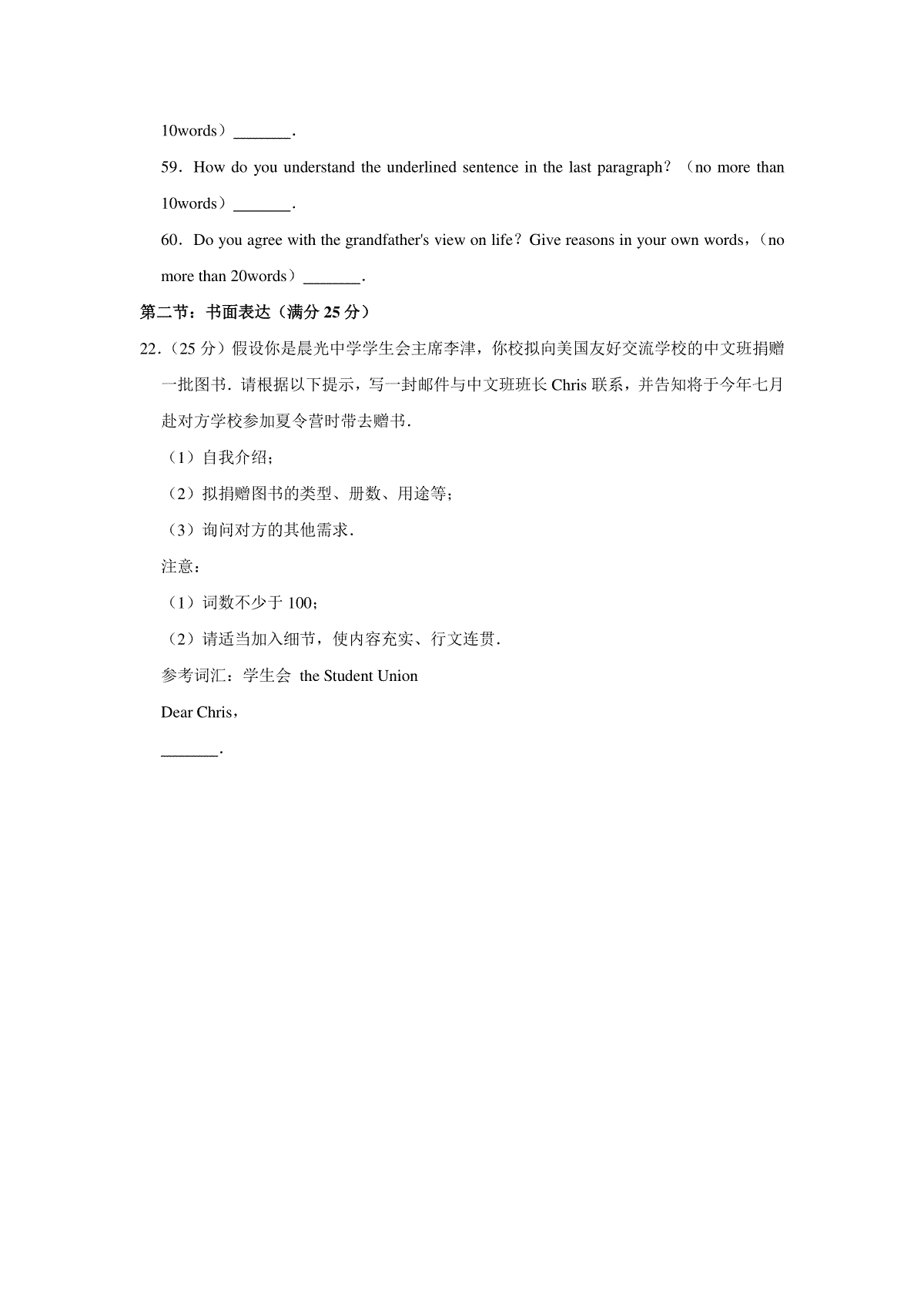 10words）_______.

59．How do you understand the underlined sentence in the last paragraph？（no more than 10words）_______.

60．Do you agree with the grandfather's view on life？Give reasons in your own words，（no more than 20words）_______.

第二节：书面表达（满分 25 分）

22.（25 分）假设你是晨光中学学生会主席李津，你校拟向美国友好交流学校的中文班捐赠一批图书．请根据以下提示，写一封邮件与中文班班长 Chris 联系，并告知将于今年七月赴对方学校参加夏令营时带去赠书．

（1）自我介绍；

（2）拟捐赠图书的类型、册数、用途等；

（3）询问对方的其他需求．

注意：

（1）词数不少于 100；

（2）请适当加入细节，使内容充实、行文连贯．

参考词汇：学生会 the Student Union

Dear Chris，

_______.